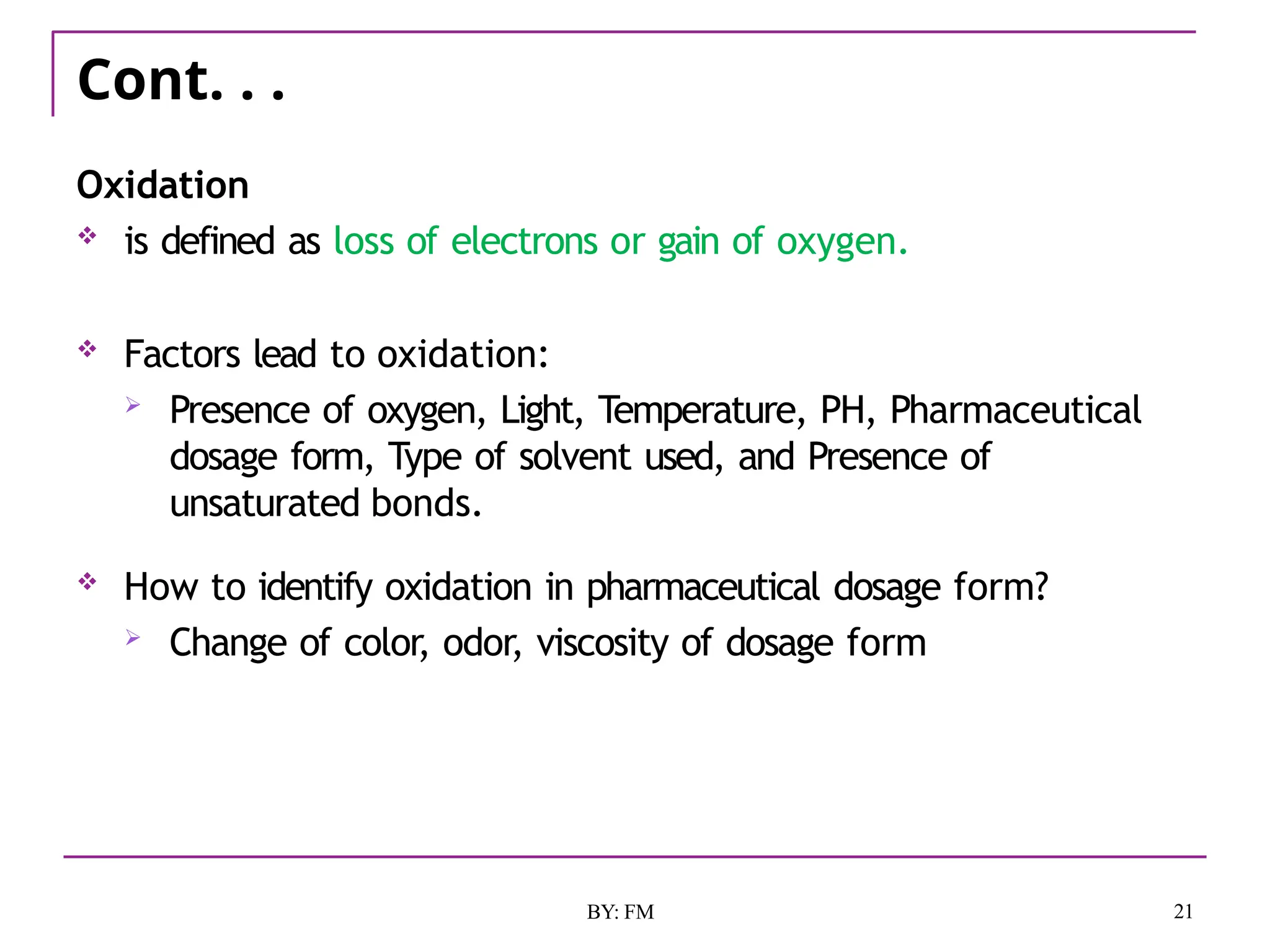 Cont. . .

Oxidation

❖ is defined as loss of electrons or gain of oxygen.

❖ Factors lead to oxidation:

➢ Presence of oxygen, Light, Temperature, PH, Pharmaceutical dosage form, Type of solvent used, and Presence of unsaturated bonds.

❖ How to identify oxidation in pharmaceutical dosage form?

➢ Change of color, odor, viscosity of dosage form

BY: FM

21